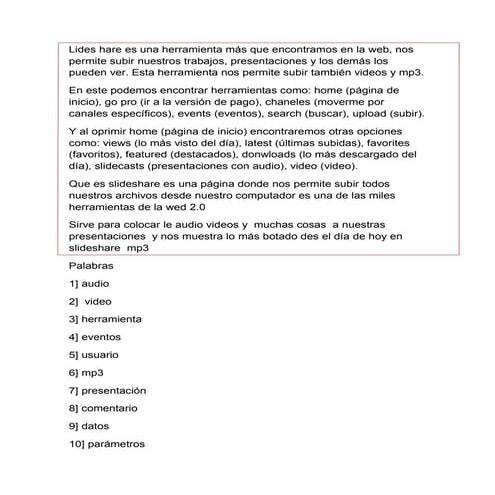 Lides hare es una herramienta más que encontramos en la web, nos permite subir nuestros trabajos, presentaciones y los demás los pueden ver. Esta herramienta nos permite subir también videos y mp3.

En este podemos encontrar herramientas como: home (página de inicio), go pro (ir a la versión de pago), chaneles (moverme por canales específicos), events (eventos), search (buscar), upload (subir).

Y al oprimir home (página de inicio) encontraremos otras opciones como: views (lo más visto del día), latest (últimas subidas), favorites (favoritos), featured (destacados), donwloads (lo más descargado del día), slidecasts (presentaciones con audio), video (video).

Que es slideshare es una página donde nos permite subir todos nuestros archivos desde nuestro computador es una de las miles herramientas de la wed 2.0

Sirve para colocar le audio videos y muchas cosas a nuestras presentaciones y nos muestra lo más botado des el día de hoy en slideshare mp3

Palabras

1] audio

2] video

3] herramienta

4] eventos

5] usuario

6] mp3

7] presentación

8] comentario

9] datos

10] parámetros